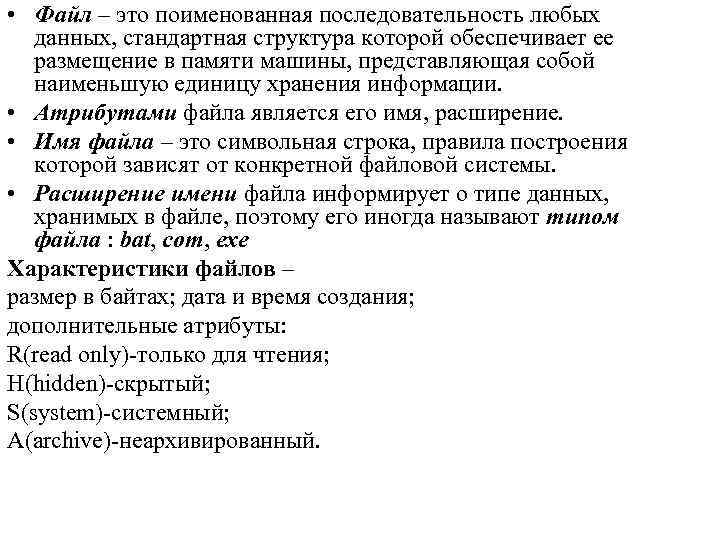 • Файл – это поименованная последовательность любых данных, стандартная структура которой обеспечивает ее размещение в памяти машины, представляющая собой наименьшую единицу хранения информации.

• Атрибутами файла является его имя, расширение.

• Имя файла – это символьная строка, правила построения которой зависят от конкретной файловой системы.

• Расширение имени файла информирует о типе данных, хранимых в файле, поэтому его иногда называют типом файла : bat, com, exe

Характеристики файлов –

размер в байтах; дата и время создания;

дополнительные атрибуты:

R(read only)-только для чтения;

H(hidden)-скрытый;

S(system)-системный;

A(archive)-неархивированный.